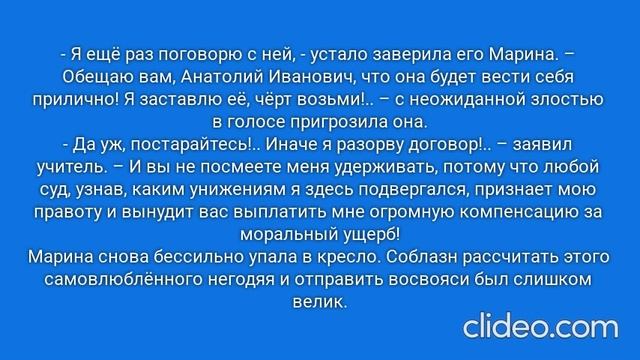 - Я ещё раз поговорю с ней, - устало заверила его Марина. – Обещаю вам, Анатолий Иванович, что она будет вести себя прилично! Я заставлю её, чёрт возьми!.. – с неожиданной злостью в голосе пригрозила она.
- Да уж, постарайтесь!.. Иначе я разорву договор!.. – заявил учитель. – И вы не посмеете меня удерживать, потому что любой суд, узнав, каким унижениям я здесь подвергался, признает мою правоту и вынудит вас выплатить мне огромную компенсацию за моральный ущерб!
Марина снова бессильно упала в кресло. Соблазн рассчитать этого самовлюблённого негодяя и отправить восвояси был слишком велик.

clideo.com